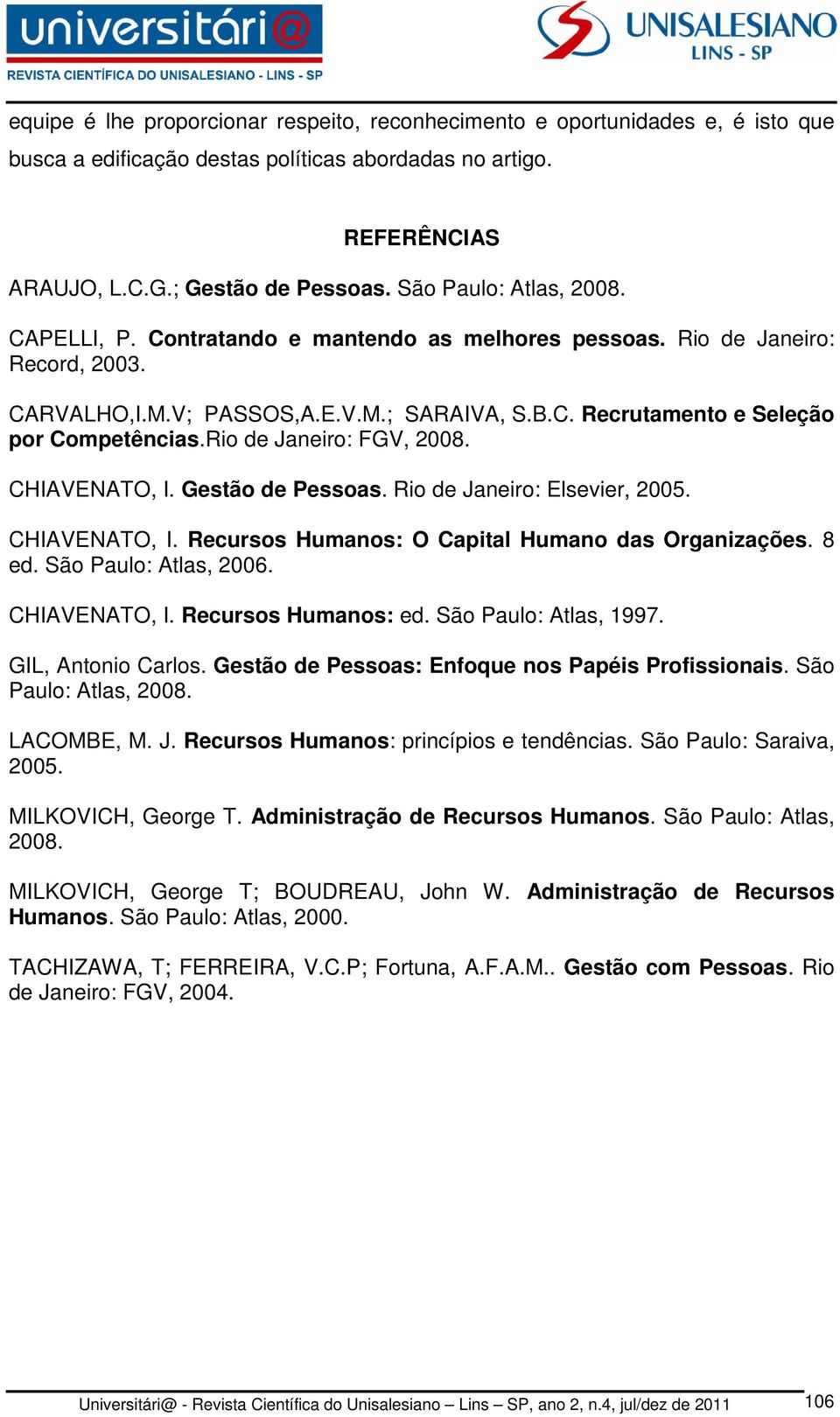 universitári@
REVISTA CIENTÍFICA DO UNISALESIANO - LINS - SP

UNISALESIANO
LINS - SP

equipe é lhe proporcionar respeito, reconhecimento e oportunidades e, é isto que busca a edificação destas políticas abordadas no artigo.

REFERÊNCIAS

ARAUJO, L.C.G.; Gestão de Pessoas. São Paulo: Atlas, 2008.

CAPELLI, P. Contratando e mantendo as melhores pessoas. Rio de Janeiro: Record, 2003.

CARVALHO,I.M.V; PASSOS,A.E.V.M.; SARAIVA, S.B.C. Recrutamento e Seleção por Competências.Rio de Janeiro: FGV, 2008.

CHIAVENATO, I. Gestão de Pessoas. Rio de Janeiro: Elsevier, 2005.

CHIAVENATO, I. Recursos Humanos: O Capital Humano das Organizações. 8 ed. São Paulo: Atlas, 2006.

CHIAVENATO, I. Recursos Humanos: ed. São Paulo: Atlas, 1997.

GIL, Antonio Carlos. Gestão de Pessoas: Enfoque nos Papéis Profissionais. São Paulo: Atlas, 2008.

LACOMBE, M. J. Recursos Humanos: princípios e tendências. São Paulo: Saraiva, 2005.

MILKOVICH, George T. Administração de Recursos Humanos. São Paulo: Atlas, 2008.

MILKOVICH, George T; BOUDREAU, John W. Administração de Recursos Humanos. São Paulo: Atlas, 2000.

TACHIZAWA, T; FERREIRA, V.C.P; Fortuna, A.F.A.M.. Gestão com Pessoas. Rio de Janeiro: FGV, 2004.

Universitári@ - Revista Científica do Unisalesiano – Lins – SP, ano 2, n.4, jul/dez de 2011 106